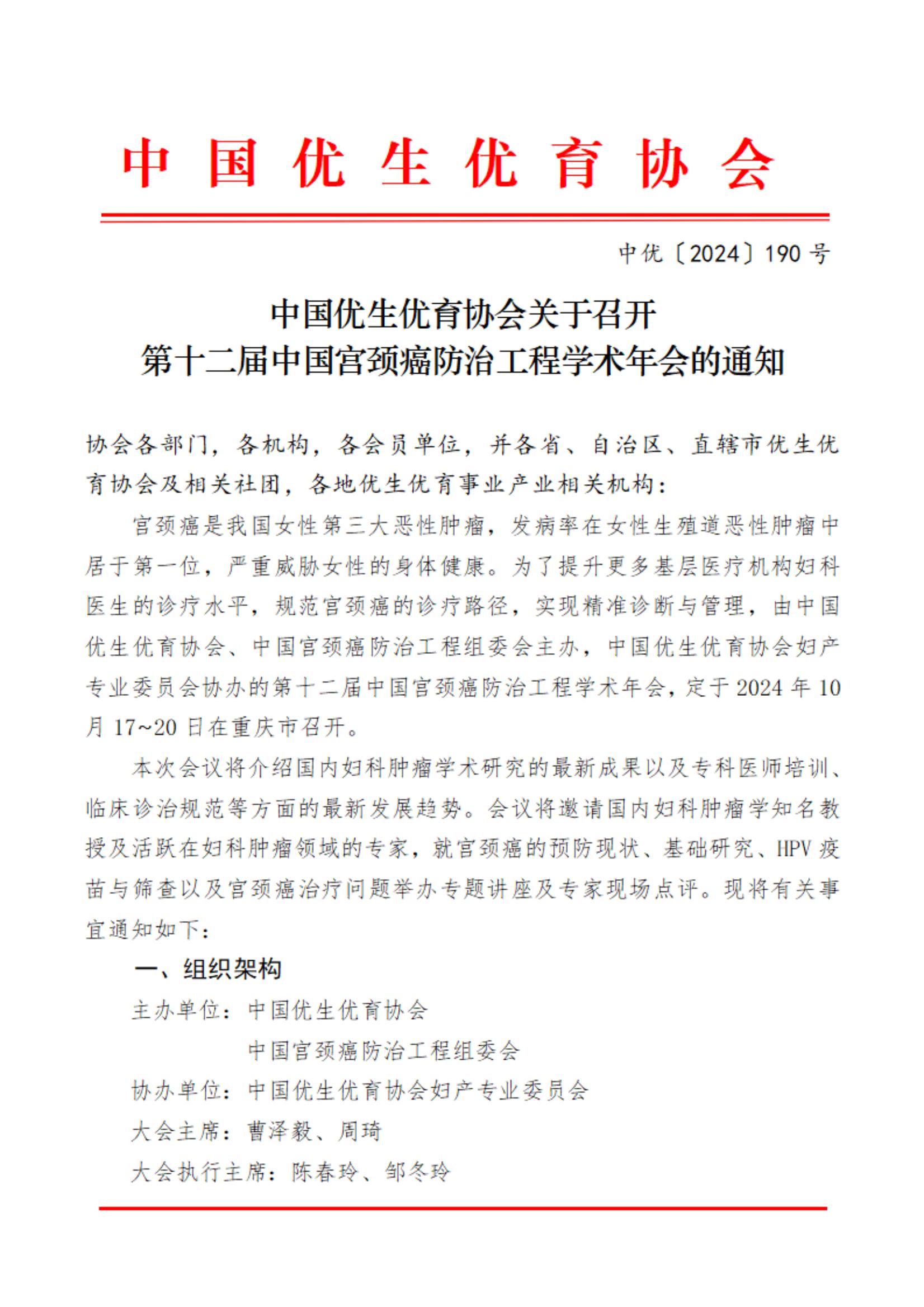 中国优生优育协会

中优〔2024〕190号

中国优生优育协会关于召开
第十二届中国宫颈癌防治工程学术年会的通知

协会各部门，各机构，各会员单位，并各省、自治区、直辖市优生优育协会及相关社团，各地优生优育事业产业相关机构：

宫颈癌是我国女性第三大恶性肿瘤，发病率在女性生殖道恶性肿瘤中居于第一位，严重威胁女性的身体健康。为了提升更多基层医疗机构妇科医生的诊疗水平，规范宫颈癌的诊疗路径，实现精准诊断与管理，由中国优生优育协会、中国宫颈癌防治工程组委会主办，中国优生优育协会妇产专业委员会协办的第十二届中国宫颈癌防治工程学术年会，定于2024年10月17~20日在重庆市召开。

本次会议将介绍国内妇科肿瘤学术研究的最新成果以及专科医师培训、临床诊治规范等方面的最新发展趋势。会议将邀请国内妇科肿瘤学知名教授及活跃在妇科肿瘤领域的专家，就宫颈癌的预防现状、基础研究、HPV疫苗与筛查以及宫颈癌治疗问题举办专题讲座及专家现场点评。现将有关事宜通知如下：

一、组织架构

主办单位：中国优生优育协会
中国宫颈癌防治工程组委会

协办单位：中国优生优育协会妇产专业委员会

大会主席：曹泽毅、周琦

大会执行主席：陈春玲、邹冬玲